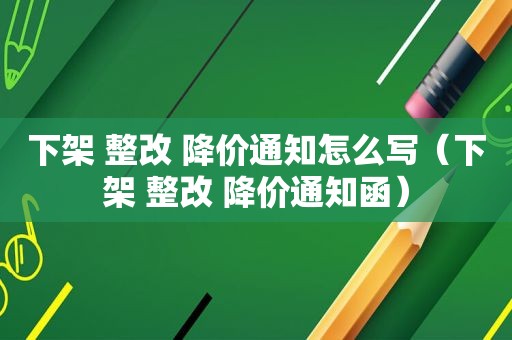 下架 整改 降价通知怎么写（下架 整改 降价通知函）